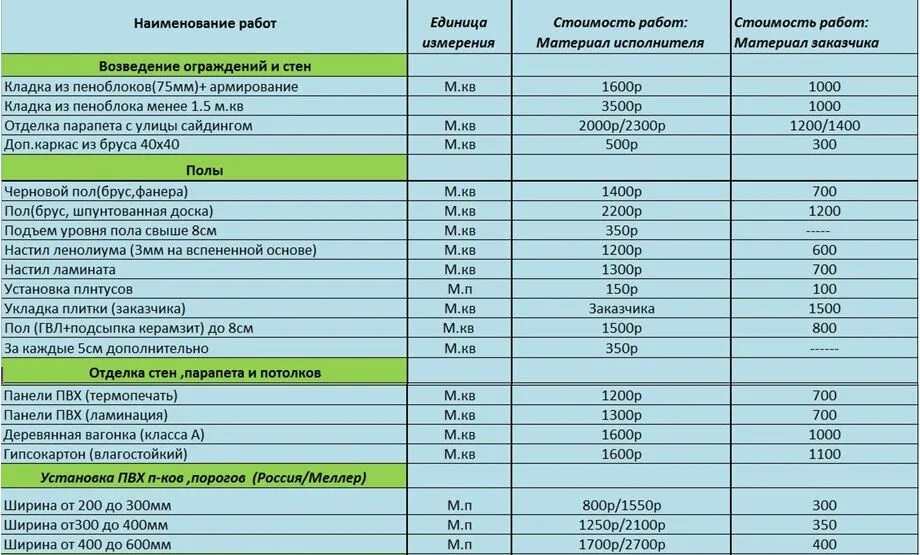 | Наименование работ | Единица измерения | Стоимость работ: Материал исполнителя | Стоимость работ: Материал заказчика |
|---|---|---|---|
| Возведение ограждений и стен | | | |
| Кладка из пеноблоков(75мм)+ армирование | М.кв | 1600р | 1000 |
| Кладка из пеноблока менее 1.5 м.кв | | 3500р | 1000 |
| Отделка парапета с улицы сайдингом | М.кв | 2000р/2300р | 1200/1400 |
| Доп.каркас из бруса 40х40 | М.кв | 500р | 300 |
| Полы | | | |
| Черновой пол(брус,фанера) | М.кв | 1400р | 700 |
| Пол(брус, шпунтованная доска) | М.кв | 2200р | 1200 |
| Подъем уровня пола свыше 8см | М.кв | 350р | ----- |
| Настил ленолиума (3мм на вспененной основе) | М.кв | 1200р | 600 |
| Настил ламината | М.кв | 1300р | 700 |
| Установка плнтусов | М.п | 150р | 100 |
| Укладка плитки (заказчика) | М.кв | Заказчика | 1500 |
| Пол (ГВЛ+подсыпка керамзит) до 8см | М.кв | 1500р | 800 |
| За каждые 5см дополнительно | М.кв | 350р | ------ |
| Отделка стен ,парапета и потолков | | | |
| Панели ПВХ (термопечать) | М.кв | 1200р | 700 |
| Панели ПВХ (ламинация) | М.кв | 1300р | 700 |
| Деревянная вагонка (класса А) | М.кв | 1600р | 1000 |
| Гипсокартон (влагостойкий) | М.кв | 1600р | 1100 |
| Установка ПВХ п-ков ,порогов (Россия/Меллер) | | | |
| Ширина от 200 до 300мм | М.п | 800р/1550р | 300 |
| Ширина от300 до 400мм | М.п | 1250р/2100р | 350 |
| Ширина от 400 до 600мм | М.п | 1700р/2700р | 400 |